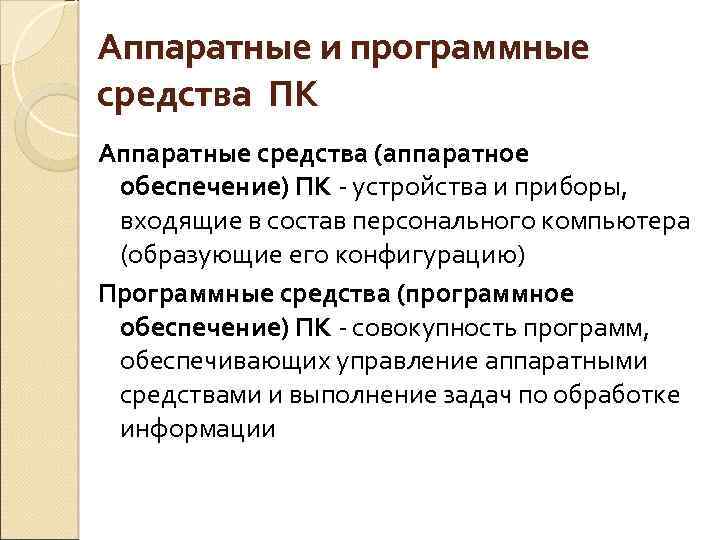 Аппаратные и программные средства ПК

Аппаратные средства (аппаратное обеспечение) ПК - устройства и приборы, входящие в состав персонального компьютера (образующие его конфигурацию)

Программные средства (программное обеспечение) ПК - совокупность программ, обеспечивающих управление аппаратными средствами и выполнение задач по обработке информации